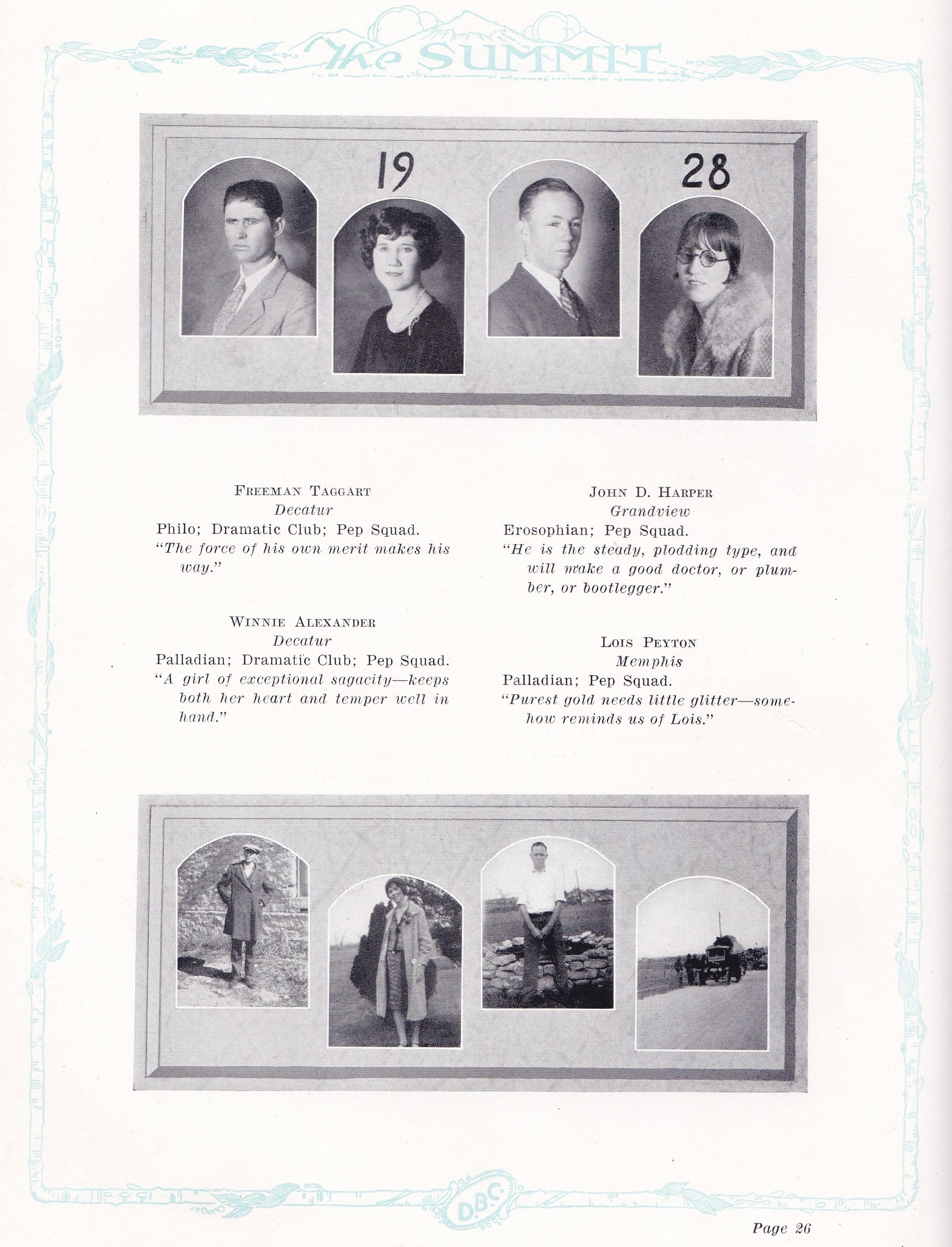 The SUMMIT

19 28

FREEMAN TAGGART
Decatur
Philo; Dramatic Club; Pep Squad.
"The force of his own merit makes his way."

WINNIE ALEXANDER
Decatur
Palladian; Dramatic Club; Pep Squad.
"A girl of exceptional sagacity—keeps both her heart and temper well in hand."

JOHN D. HARPER
Grandview
Erosophian; Pep Squad.
"He is the steady, plodding type, and will make a good doctor, or plumber, or bootlegger."

LOIS PEYTON
Memphis
Palladian; Pep Squad.
"Purest gold needs little glitter—somehow reminds us of Lois."

D.B.C.

Page 26